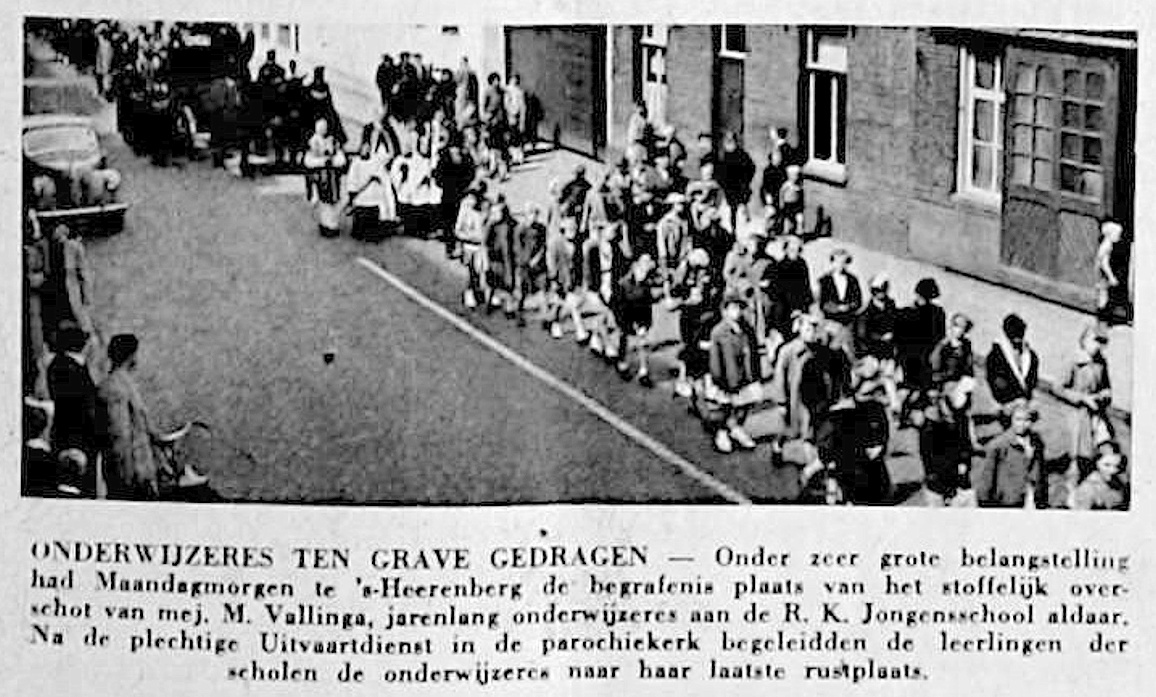 ONDERWIJZERES TEN GRAVE GEDRAGEN — Onder zeer grote belangstelling had Maandagmorgen te 's-Heerenberg de begrafenis plaats van het stoffelijk overschot van mej. M. Vallinga, jarenlang onderwijzeres aan de R. K. Jongensschool aldaar. Na de plechtige Uitvaartdienst in de parochiekerk begeleidden de leerlingen der scholen de onderwijzeres naar haar laatste rustplaats.